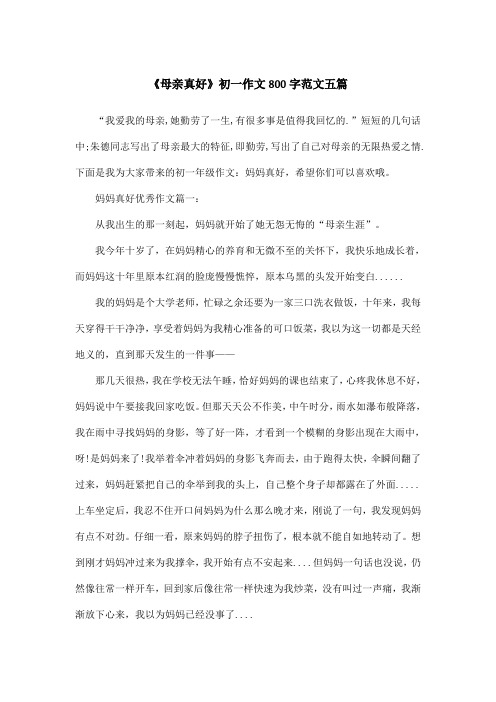 《母亲真好》初一作文 800 字范文五篇

“我爱我的母亲,她勤劳了一生,有很多事是值得我回忆的.”短短的几句话中;朱德同志写出了母亲最大的特征,即勤劳,写出了自己对母亲的无限热爱之情.下面是我为大家带来的初一年级作文：妈妈真好，希望你们可以喜欢哦。

妈妈真好优秀作文篇一：

从我出生的那一刻起，妈妈就开始了她无怨无悔的“母亲生涯”。

我今年十岁了，在妈妈精心的养育和无微不至的关怀下，我快乐地成长着，而妈妈这十年里原本红润的脸庞慢慢憔悴，原本乌黑的头发开始变白......

我的妈妈是个大学老师，忙碌之余还要为一家三口洗衣做饭，十年来，我每天穿得干干净净，享受着妈妈为我精心准备的可口饭菜，我以为这一切都是天经地义的，直到那天发生的一件事——

那几天很热，我在学校无法午睡，恰好妈妈的课也结束了，心疼我休息不好，妈妈说中午要接我回家吃饭。但那天天公不作美，中午时分，雨水如瀑布般降落，我在雨中寻找妈妈的身影，等了好一阵，才看到一个模糊的身影出现在大雨中，呀!是妈妈来了!我举着伞冲着妈妈的身影飞奔而去，由于跑得太快，伞瞬间翻了过来，妈妈赶紧把自己的伞举到我的头上，自己整个身子却都露在了外面.....上车坐定后，我忍不住开口问妈妈为什么那么晚才来，刚说了一句，我发现妈妈有点不对劲。仔细一看，原来妈妈的脖子扭伤了，根本就不能自如地转动了。想到刚才妈妈冲过来为我撑伞，我开始有点不安起来....但妈妈一句话也没说，仍然像往常一样开车，回到家后像往常一样快速为我炒菜，没有叫过一声痛，我渐渐放下心来，我以为妈妈已经没事了....